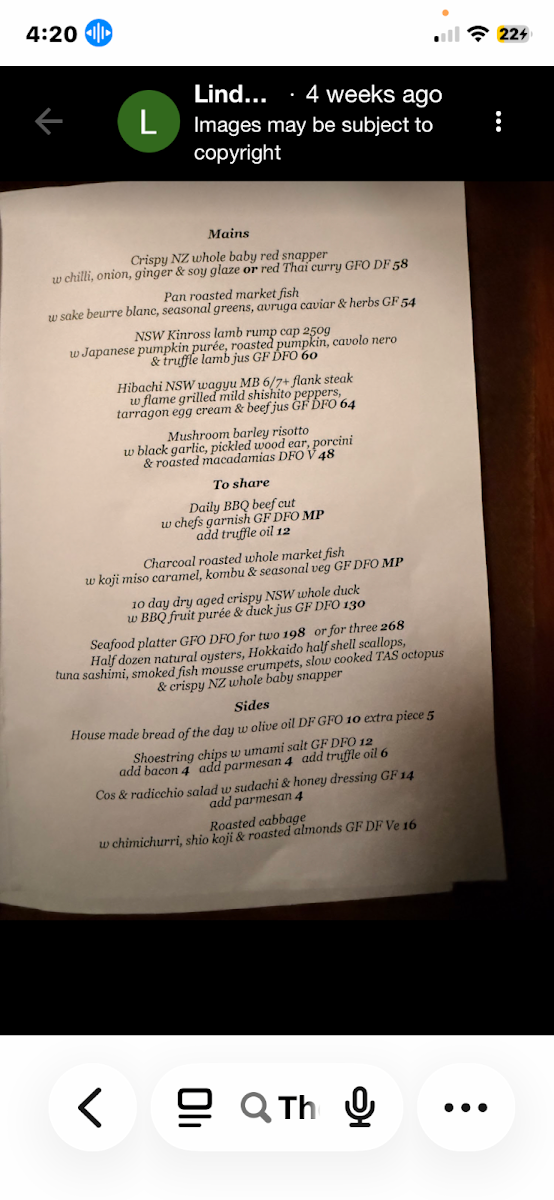 4:20 22

L Lind... · 4 weeks ago
Images may be subject to copyright

Mains

Crispy NZ whole baby red snapper
w chilli, onion, ginger & soy glaze or red Thai curry GFO DF 58

Pan roasted market fish
w sake beurre blanc, seasonal greens, avruga caviar & herbs GF 54

NSW Kinross lamb rump cap 250g
w Japanese pumpkin purée, roasted pumpkin, cavolo nero & truffle lamb jus GF DFO 60

Hibachi NSW wagyu MB 6/7+ flank steak
w flame grilled mild shishito peppers, tarragon egg cream & beef jus GF DFO 64

Mushroom barley risotto
w black garlic, pickled wood ear, porcini & roasted macadamias DFO V 48

To share

Daily BBQ beef cut
w chefs garnish GF DFO MP
add truffle oil 12

Charcoal roasted whole market fish
w koji miso caramel, kombu & seasonal veg GF DFO MP

10 day dry aged crispy NSW whole duck
w BBQ fruit purée & duck jus GF DFO 130

Seafood platter GFO DFO for two 198 or for three 268
Half dozen natural oysters, Hokkaido half shell scallops, tuna sashimi, smoked fish mousse crumpets, slow cooked TAS octopus & crispy NZ whole baby snapper

Sides

House made bread of the day w olive oil DF GFO 10 extra piece 5

Shoestring chips w umami salt GF DFO 12
add bacon 4 add parmesan 4 add truffle oil 6

Cos & radicchio salad w sudachi & honey dressing GF 14
add parmesan 4

Roasted cabbage
w chimichurri, shio koji & roasted almonds GF DF Ve 16

Th